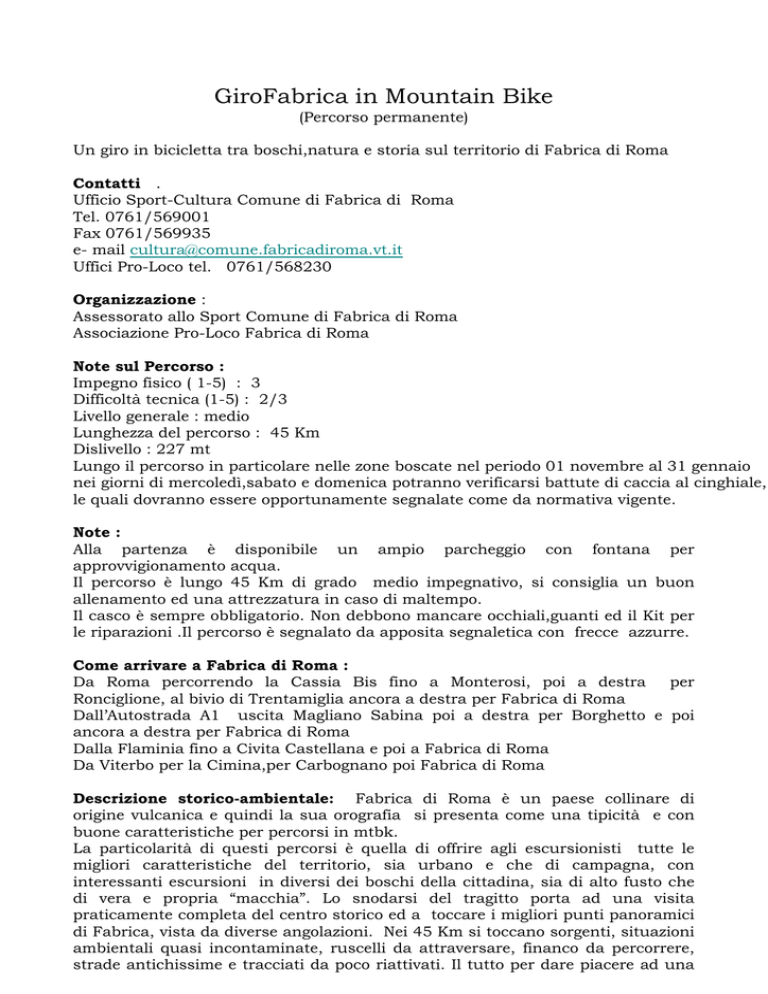 GiroFabrica in Mountain Bike
(Percorso permanente)

Un giro in bicicletta tra boschi,natura e storia sul territorio di Fabrica di Roma

**Contatti** .
Ufficio Sport-Cultura Comune di Fabrica di Roma
Tel. 0761/569001
Fax 0761/569935
e- mail cultura@comune.fabricadiroma.vt.it
Uffici Pro-Loco tel. 0761/568230

**Organizzazione** :
Assessorato allo Sport Comune di Fabrica di Roma
Associazione Pro-Loco Fabrica di Roma

**Note sul Percorso :**
Impegno fisico ( 1-5) : 3
Difficoltà tecnica (1-5) : 2/3
Livello generale : medio
Lunghezza del percorso : 45 Km
Dislivello : 227 mt
Lungo il percorso in particolare nelle zone boscate nel periodo 01 novembre al 31 gennaio nei giorni di mercoledì,sabato e domenica potranno verificarsi battute di caccia al cinghiale, le quali dovranno essere opportunamente segnalate come da normativa vigente.

**Note :**
Alla partenza è disponibile un ampio parcheggio con fontana per approvvigionamento acqua.
Il percorso è lungo 45 Km di grado medio impegnativo, si consiglia un buon allenamento ed una attrezzatura in caso di maltempo.
Il casco è sempre obbligatorio. Non debbono mancare occhiali,guanti ed il Kit per le riparazioni .Il percorso è segnalato da apposita segnaletica con frecce azzurre.

**Come arrivare a Fabrica di Roma :**
Da Roma percorrendo la Cassia Bis fino a Monterosi, poi a destra per Ronciglione, al bivio di Trentamiglia ancora a destra per Fabrica di Roma
Dall'Autostrada A1 uscita Magliano Sabina poi a destra per Borghetto e poi ancora a destra per Fabrica di Roma
Dalla Flaminia fino a Civita Castellana e poi a Fabrica di Roma
Da Viterbo per la Cimina,per Carbognano poi Fabrica di Roma

**Descrizione storico-ambientale:** Fabrica di Roma è un paese collinare di origine vulcanica e quindi la sua orografia si presenta come una tipicità e con buone caratteristiche per percorsi in mtbk.
La particolarità di questi percorsi è quella di offrire agli escursionisti tutte le migliori caratteristiche del territorio, sia urbano e che di campagna, con interessanti escursioni in diversi dei boschi della cittadina, sia di alto fusto che di vera e propria "macchia". Lo snodarsi del tragitto porta ad una visita praticamente completa del centro storico ed a toccare i migliori punti panoramici di Fabrica, vista da diverse angolazioni. Nei 45 Km si toccano sorgenti, situazioni ambientali quasi incontaminate, ruscelli da attraversare, financo da percorrere, strade antichissime e tracciati da poco riattivati. Il tutto per dare piacere ad una